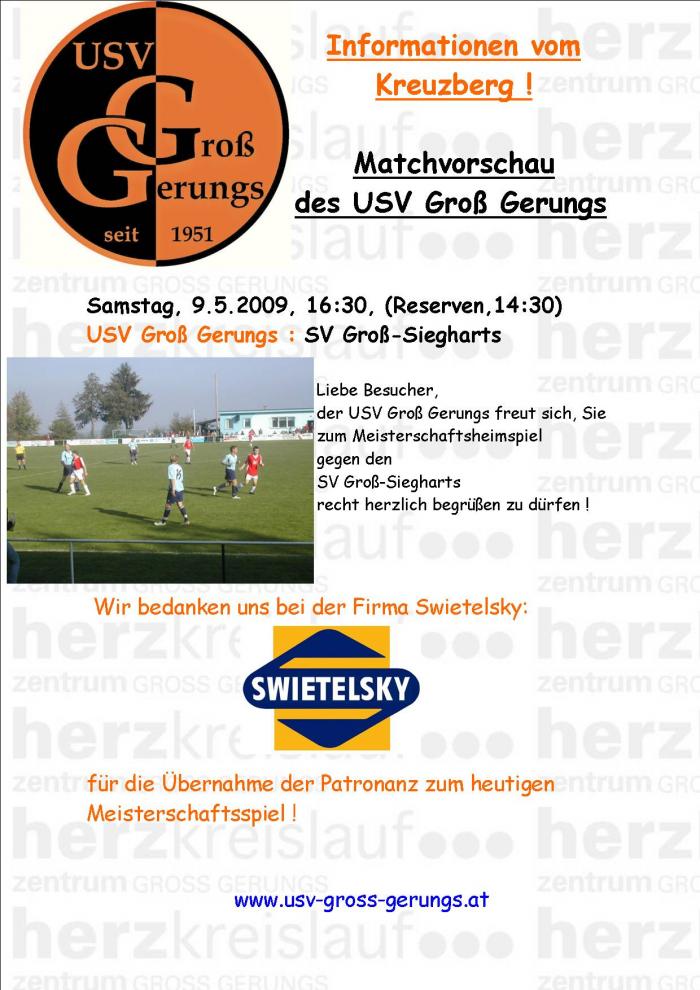 USV Groß Gerungs seit 1951

Informationen vom Kreuzberg !

Matchvorschau des USV Groß Gerungs

Samstag, 9.5.2009, 16:30, (Reserven,14:30)
USV Groß Gerungs : SV Groß-Siegharts

Liebe Besucher,
der USV Groß Gerungs freut sich, Sie zum Meisterschaftsheimspiel gegen den SV Groß-Siegharts recht herzlich begrüßen zu dürfen !

Wir bedanken uns bei der Firma Swietelsky:

SWIETELSKY

für die Übernahme der Patronanz zum heutigen Meisterschaftsspiel !

www.usv-gross-gerungs.at

herzkreislauf zentrum GROSS GERUNGS